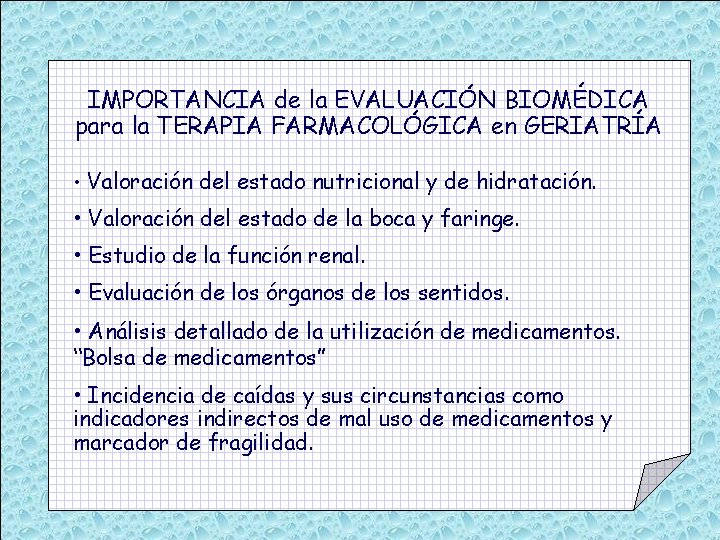 IMPORTANCIA de la EVALUACIÓN BIOMÉDICA para la TERAPIA FARMACOLÓGICA en GERIATRÍA

• Valoración del estado nutricional y de hidratación.

• Valoración del estado de la boca y faringe.

• Estudio de la función renal.

• Evaluación de los órganos de los sentidos.

• Análisis detallado de la utilización de medicamentos. “Bolsa de medicamentos”

• Incidencia de caídas y sus circunstancias como indicadores indirectos de mal uso de medicamentos y marcador de fragilidad.